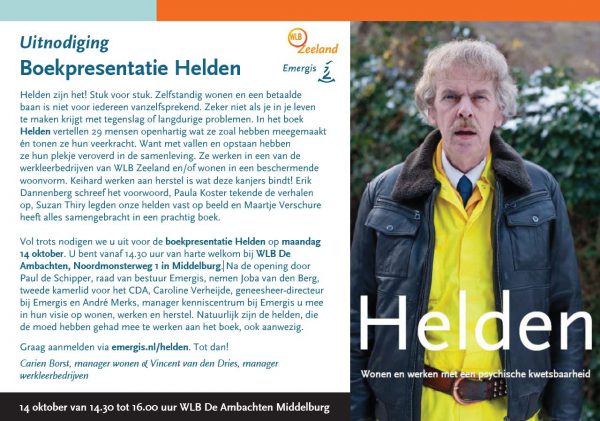 Uitnodiging
Boekpresentatie Helden

WLB Zeeland
Emergis

Helden zijn het! Stuk voor stuk. Zelfstandig wonen en een betaalde baan is niet voor iedereen vanzelfsprekend. Zeker niet als je in je leven te maken krijgt met tegenslag of langdurige problemen. In het boek Helden vertellen 29 mensen openhartig wat ze zoal hebben meegemaakt én tonen ze hun veerkracht. Want met vallen en opstaan hebben ze hun plekje veroverd in de samenleving. Ze werken in een van de werkleerbedrijven van WLB Zeeland en/of wonen in een beschermende woonvorm. Keihard werken aan herstel is wat deze kanjers bindt! Erik Dannenberg schreef het voorwoord, Paula Koster tekende de verhalen op, Suzan Thiry legden onze helden vast op beeld en Maartje Verschure heeft alles samengebracht in een prachtig boek.

Vol trots nodigen we u uit voor de boekpresentatie Helden op maandag 14 oktober. U bent vanaf 14.30 uur van harte welkom bij WLB De Ambachten, Noordmonsterweg 1 in Middelburg. Na de opening door Paul de Schipper, raad van bestuur Emergis, nemen Joba van den Berg, tweede kamerlid voor het CDA, Caroline Verheijde, geneesheer-directeur bij Emergis en André Merks, manager kenniscentrum bij Emergis u mee in hun visie op wonen, werken en herstel. Natuurlijk zijn de helden, die de moed hebben gehad mee te werken aan het boek, ook aanwezig.

Graag aanmelden via emergis.nl/helden. Tot dan!

Carien Borst, manager wonen & Vincent van den Dries, manager werkleerbedrijven

14 oktober van 14.30 tot 16.00 uur WLB De Ambachten Middelburg

Helden
Wonen en werken met een psychische kwetsbaarheid